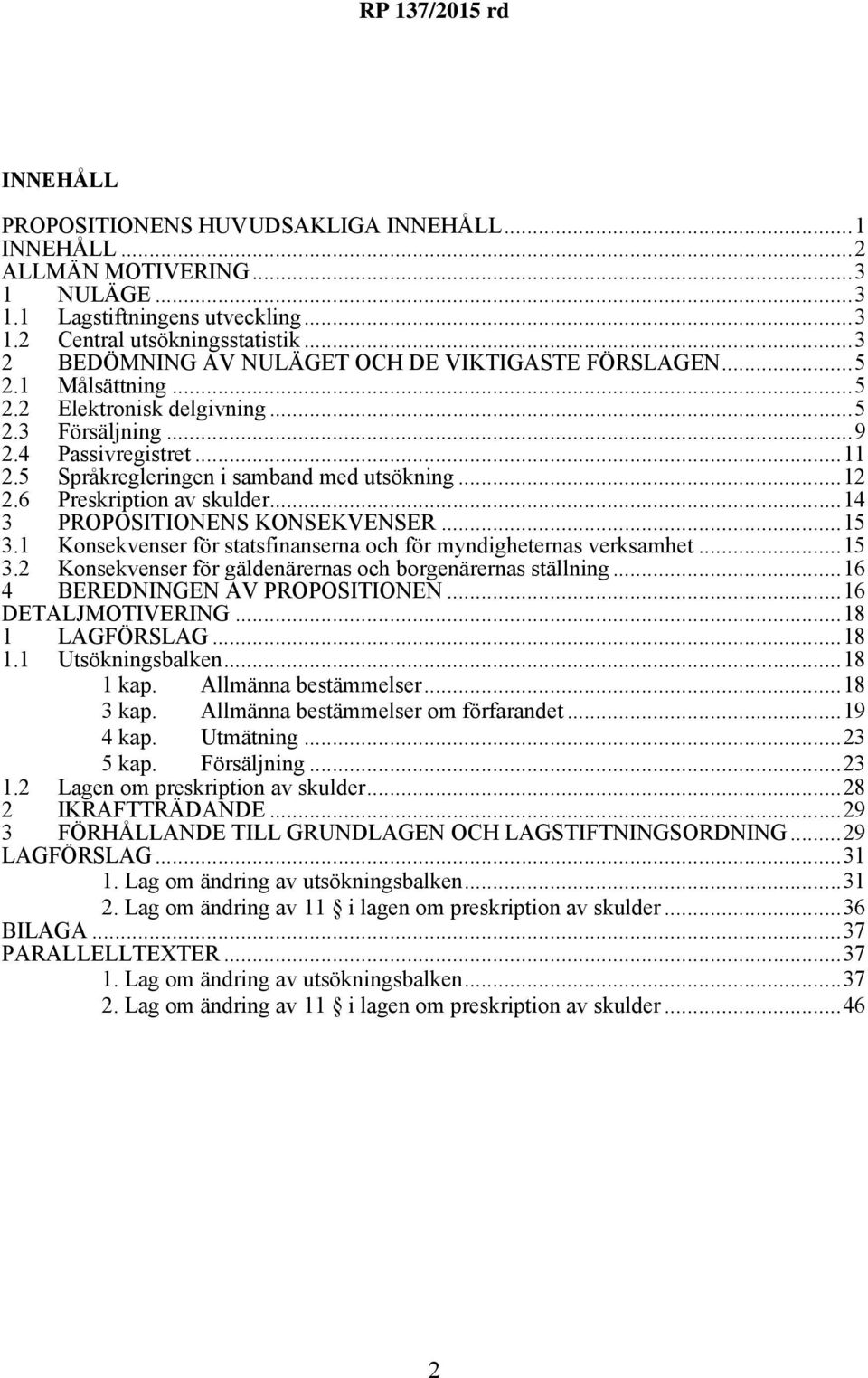 RP 137/2015 rd

INNEHÅLL

PROPOSITIONENS HUVUDSAKLIGA INNEHÅLL...1
INNEHÅLL...2
ALLMÄN MOTIVERING...3
1 NULÄGE...3
1.1 Lagstiftningens utveckling...3
1.2 Central utsökningsstatistik...3
2 BEDÖMNING AV NULÄGET OCH DE VIKTIGASTE FÖRSLAGEN...5
2.1 Målsättning...5
2.2 Elektronisk delgivning...5
2.3 Försäljning...9
2.4 Passivregistret...11
2.5 Språkregleringen i samband med utsökning...12
2.6 Preskription av skulder...14
3 PROPOSITIONENS KONSEKVENSER...15
3.1 Konsekvenser för statsfinanserna och för myndigheternas verksamhet...15
3.2 Konsekvenser för gäldenärernas och borgenärernas ställning...16
4 BEREDNINGEN AV PROPOSITIONEN...16
DETALJMOTIVERING...18
1 LAGFÖRSLAG...18
1.1 Utsökningsbalken...18
1 kap. Allmänna bestämmelser...18
3 kap. Allmänna bestämmelser om förfarandet...19
4 kap. Utmätning...23
5 kap. Försäljning...23
1.2 Lagen om preskription av skulder...28
2 IKRAFTTRÄDANDE...29
3 FÖRHÅLLANDE TILL GRUNDLAGEN OCH LAGSTIFTNINGSORDNING...29
LAGFÖRSLAG...31
1. Lag om ändring av utsökningsbalken...31
2. Lag om ändring av 11 § i lagen om preskription av skulder...36
BILAGA...37
PARALLELLTEXTER...37
1. Lag om ändring av utsökningsbalken...37
2. Lag om ändring av 11 § i lagen om preskription av skulder...46

2